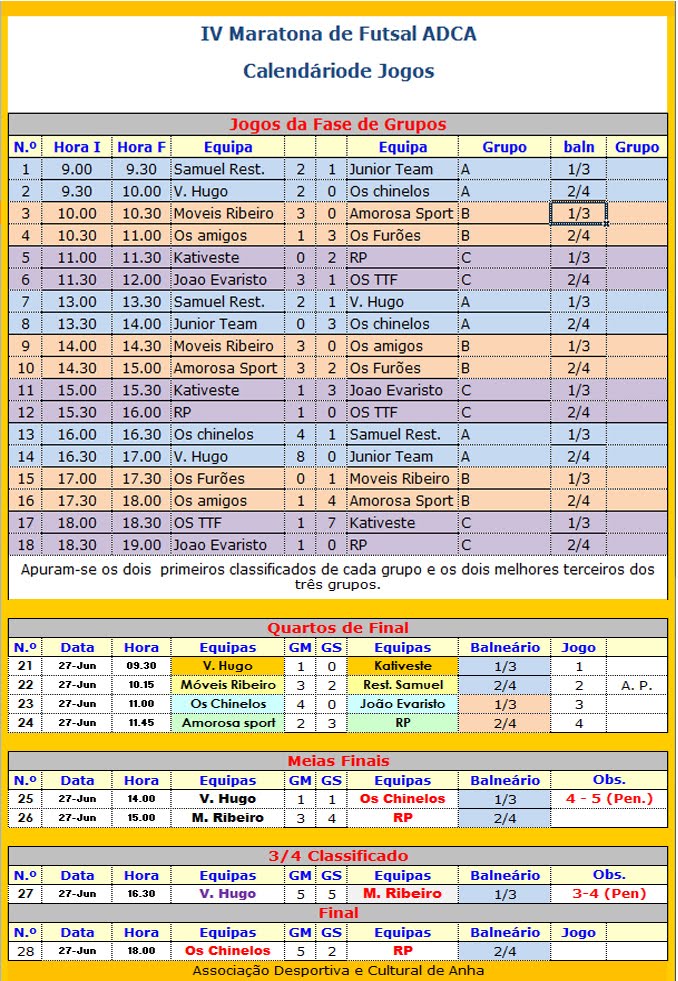 IV Maratona de Futsal ADCA

Calendáriode Jogos

Jogos da Fase de Grupos

| N.º | Hora I | Hora F | Equipa | | | Equipa | Grupo | baln | Grupo |
|---|---|---|---|---|---|---|---|---|---|
| 1 | 9.00 | 9.30 | Samuel Rest. | 2 | 1 | Junior Team | A | 1/3 | |
| 2 | 9.30 | 10.00 | V. Hugo | 2 | 0 | Os chinelos | A | 2/4 | |
| 3 | 10.00 | 10.30 | Moveis Ribeiro | 3 | 0 | Amorosa Sport | B | 1/3 | |
| 4 | 10.30 | 11.00 | Os amigos | 1 | 3 | Os Furões | B | 2/4 | |
| 5 | 11.00 | 11.30 | Kativeste | 0 | 2 | RP | C | 1/3 | |
| 6 | 11.30 | 12.00 | Joao Evaristo | 3 | 1 | OS TTF | C | 2/4 | |
| 7 | 13.00 | 13.30 | Samuel Rest. | 2 | 1 | V. Hugo | A | 1/3 | |
| 8 | 13.30 | 14.00 | Junior Team | 0 | 3 | Os chinelos | A | 2/4 | |
| 9 | 14.00 | 14.30 | Moveis Ribeiro | 3 | 0 | Os amigos | B | 1/3 | |
| 10 | 14.30 | 15.00 | Amorosa Sport | 3 | 2 | Os Furões | B | 2/4 | |
| 11 | 15.00 | 15.30 | Kativeste | 1 | 3 | Joao Evaristo | C | 1/3 | |
| 12 | 15.30 | 16.00 | RP | 1 | 0 | OS TTF | C | 2/4 | |
| 13 | 16.00 | 16.30 | Os chinelos | 4 | 1 | Samuel Rest. | A | 1/3 | |
| 14 | 16.30 | 17.00 | V. Hugo | 8 | 0 | Junior Team | A | 2/4 | |
| 15 | 17.00 | 17.30 | Os Furões | 0 | 1 | Moveis Ribeiro | B | 1/3 | |
| 16 | 17.30 | 18.00 | Os amigos | 1 | 4 | Amorosa Sport | B | 2/4 | |
| 17 | 18.00 | 18.30 | OS TTF | 1 | 7 | Kativeste | C | 1/3 | |
| 18 | 18.30 | 19.00 | Joao Evaristo | 1 | 0 | RP | C | 2/4 | |

Apuram-se os dois primeiros classificados de cada grupo e os dois melhores terceiros dos três grupos.

Quartos de Final

| N.º | Data | Hora | Equipas | GM | GS | Equipas | Balneário | Jogo | |
|---|---|---|---|---|---|---|---|---|---|
| 21 | 27-Jun | 09.30 | V. Hugo | 1 | 0 | Kativeste | 1/3 | 1 | |
| 22 | 27-Jun | 10.15 | Móveis Ribeiro | 3 | 2 | Rest. Samuel | 2/4 | 2 | A. P. |
| 23 | 27-Jun | 11.00 | Os Chinelos | 4 | 0 | João Evaristo | 1/3 | 3 | |
| 24 | 27-Jun | 11.45 | Amorosa sport | 2 | 3 | RP | 2/4 | 4 | |

Meias Finais

| N.º | Data | Hora | Equipas | GM | GS | Equipas | Balneário | Obs. |
|---|---|---|---|---|---|---|---|---|
| 25 | 27-Jun | 14.00 | V. Hugo | 1 | 1 | Os Chinelos | 1/3 | 4 - 5 (Pen.) |
| 26 | 27-Jun | 15.00 | M. Ribeiro | 3 | 4 | RP | 2/4 | |

3/4 Classificado

| N.º | Data | Hora | Equipas | GM | GS | Equipas | Balneário | Obs. |
|---|---|---|---|---|---|---|---|---|
| 27 | 27-Jun | 16.30 | V. Hugo | 5 | 5 | M. Ribeiro | 1/3 | 3-4 (Pen) |

Final

| N.º | Data | Hora | Equipas | GM | GS | Equipas | Balneário | Jogo |
|---|---|---|---|---|---|---|---|---|
| 28 | 27-Jun | 18.00 | Os Chinelos | 5 | 2 | RP | 2/4 | |

Associação Desportiva e Cultural de Anha